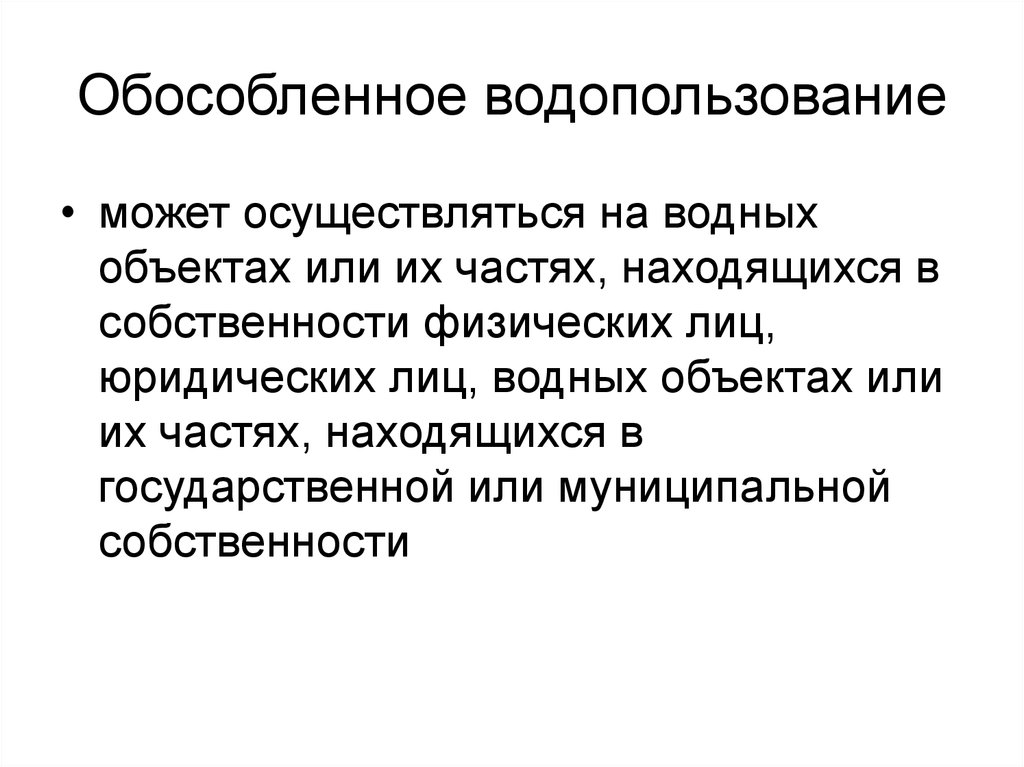 Обособленное водопользование

• может осуществляться на водных объектах или их частях, находящихся в собственности физических лиц, юридических лиц, водных объектах или их частях, находящихся в государственной или муниципальной собственности